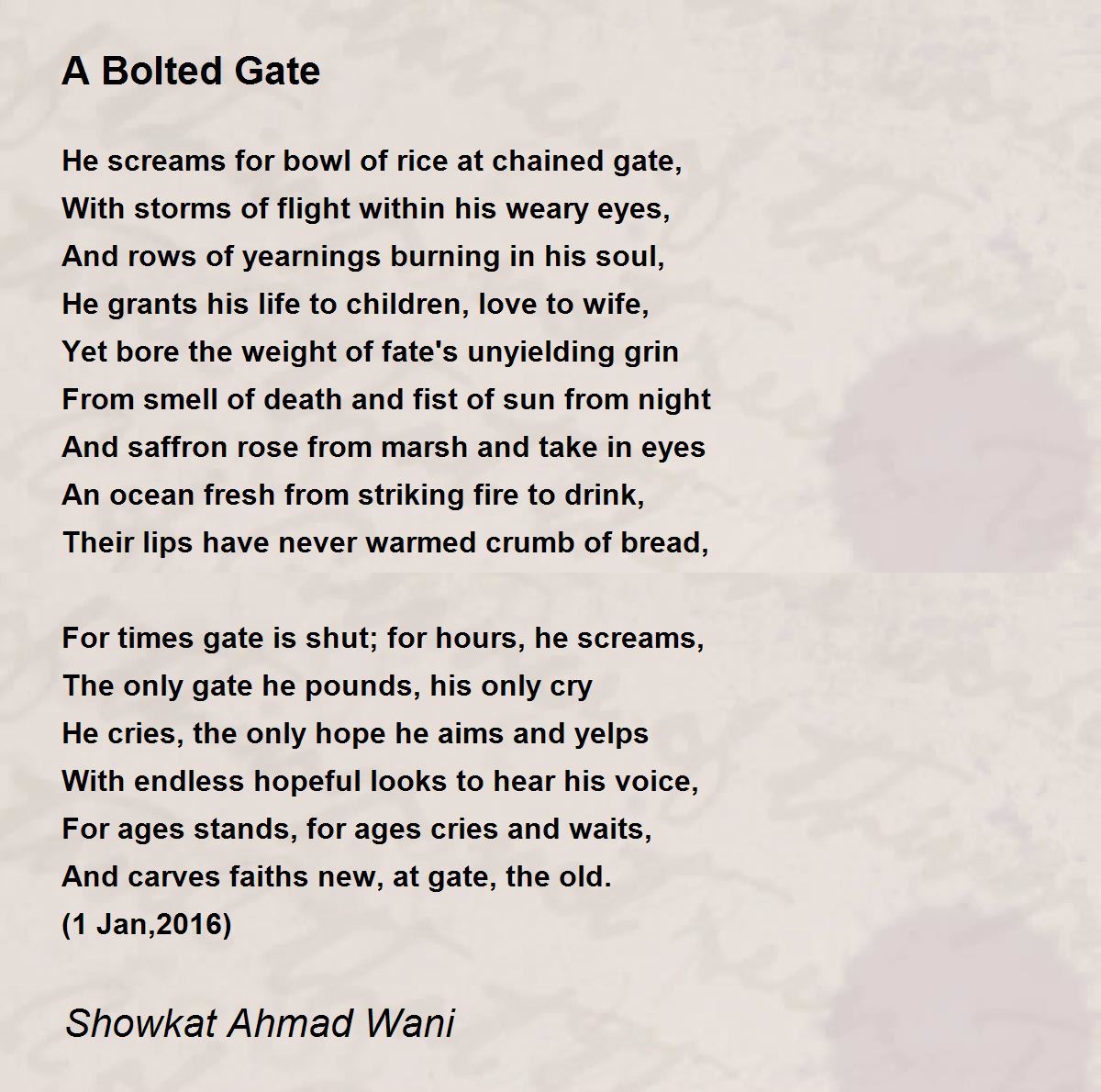 A Bolted Gate

He screams for bowl of rice at chained gate,
With storms of flight within his weary eyes,
And rows of yearnings burning in his soul,
He grants his life to children, love to wife,
Yet bore the weight of fate's unyielding grin
From smell of death and fist of sun from night
And saffron rose from marsh and take in eyes
An ocean fresh from striking fire to drink,
Their lips have never warmed crumb of bread,

For times gate is shut; for hours, he screams,
The only gate he pounds, his only cry
He cries, the only hope he aims and yelps
With endless hopeful looks to hear his voice,
For ages stands, for ages cries and waits,
And carves faiths new, at gate, the old.
(1 Jan,2016)

Showkat Ahmad Wani